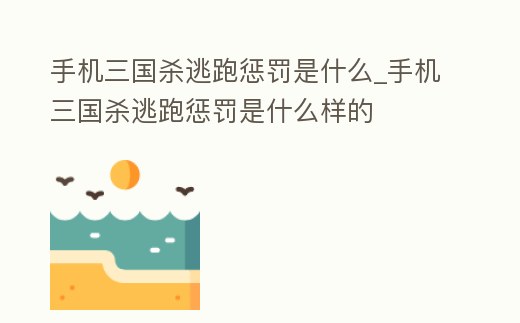 手机三国杀逃跑惩罚是什么_手机三国杀逃跑惩罚是什么样的